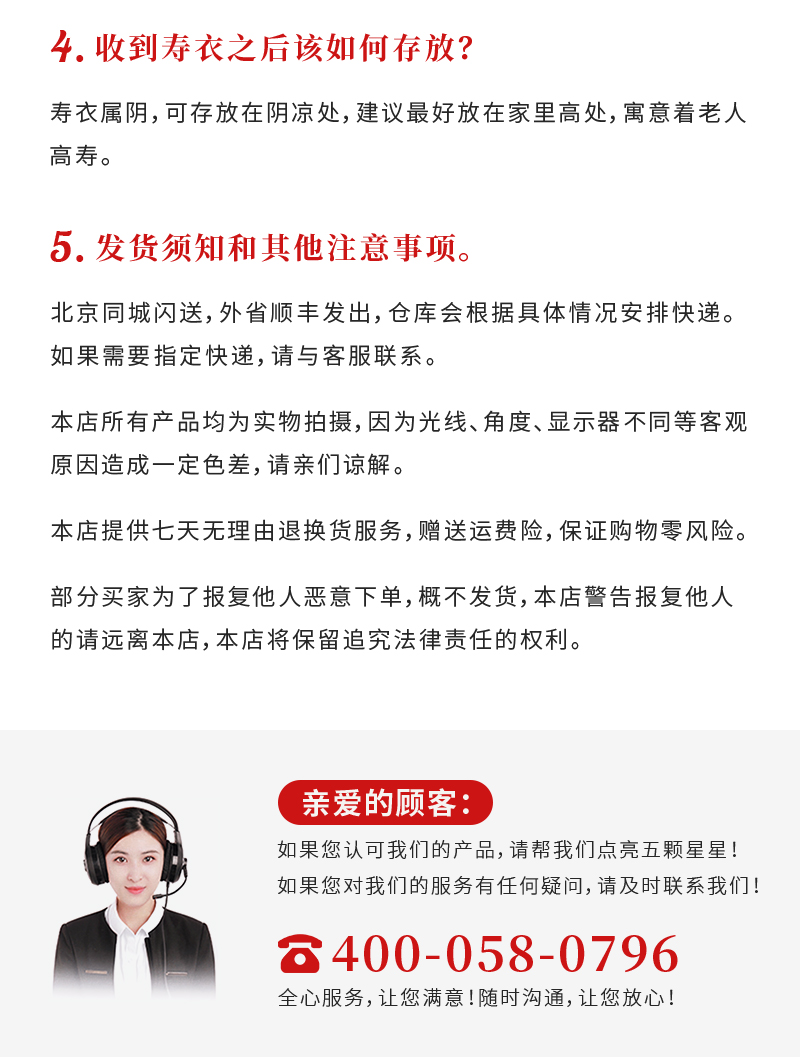 4. 收到寿衣之后该如何存放?

寿衣属阴,可存放在阴凉处,建议最好放在家里高处,寓意着老人高寿。

5. 发货须知和其他注意事项。

北京同城闪送,外省顺丰发出,仓库会根据具体情况安排快递。如果需要指定快递,请与客服联系。

本店所有产品均为实物拍摄,因为光线、角度、显示器不同等客观原因造成一定色差,请亲们谅解。

本店提供七天无理由退换货服务,赠送运费险,保证购物零风险。

部分买家为了报复他人恶意下单,概不发货,本店警告报复他人的请远离本店,本店将保留追究法律责任的权利。

亲爱的顾客:

如果您认可我们的产品,请帮我们点亮五颗星星!
如果您对我们的服务有任何疑问,请及时联系我们!

400-058-0796

全心服务,让您满意!随时沟通,让您放心!